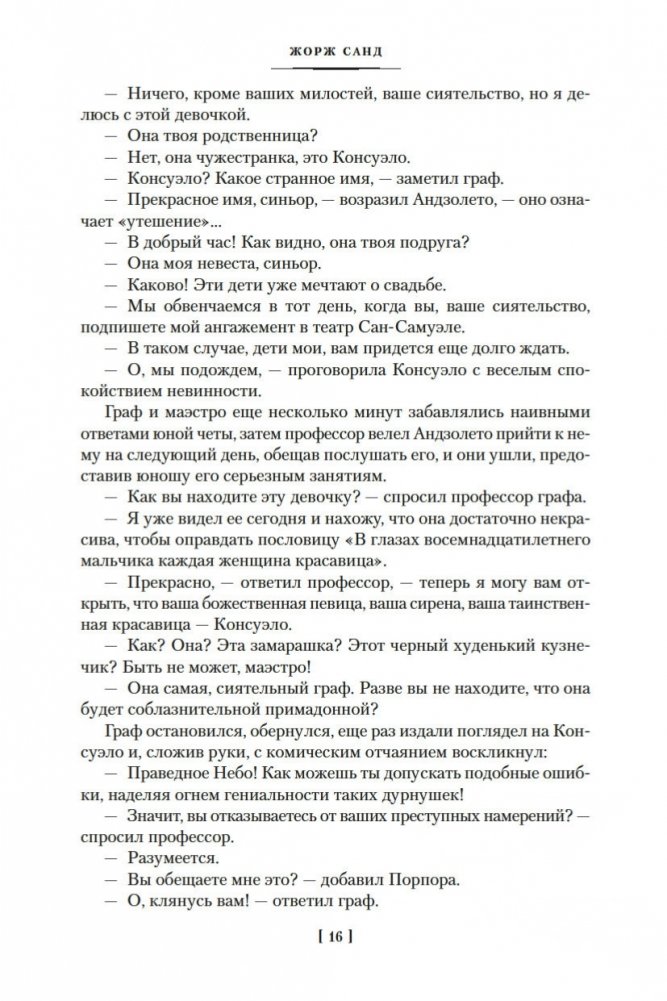 ЖОРЖ САНД

— Ничего, кроме ваших милостей, ваше сиятельство, но я делюсь с этой девочкой.

— Она твоя родственница?

— Нет, она чужестранка, это Консуэло.

— Консуэло? Какое странное имя, — заметил граф.

— Прекрасное имя, синьор, — возразил Андзолето, — оно означает «утешение»...

— В добрый час! Как видно, она твоя подруга?

— Она моя невеста, синьор.

— Каково! Эти дети уже мечтают о свадьбе.

— Мы обвенчаемся в тот день, когда вы, ваше сиятельство, подпишете мой ангажемент в театр Сан-Самуэле.

— В таком случае, дети мои, вам придется еще долго ждать.

— О, мы подождем, — проговорила Консуэло с веселым спокойствием невинности.

Граф и маэстро еще несколько минут забавлялись наивными ответами юной четы, затем профессор велел Андзолето прийти к нему на следующий день, обещав послушать его, и они ушли, предоставив юношу его серьезным занятиям.

— Как вы находите эту девочку? — спросил профессор графа.

— Я уже видел ее сегодня и нахожу, что она достаточно некрасива, чтобы оправдать пословицу «В глазах восемнадцатилетнего мальчика каждая женщина красавица».

— Прекрасно, — ответил профессор, — теперь я могу вам открыть, что ваша божественная певица, ваша сирена, ваша таинственная красавица — Консуэло.

— Как? Она? Эта замарашка? Этот черный худенький кузнечик? Быть не может, маэстро!

— Она самая, сиятельный граф. Разве вы не находите, что она будет соблазнительной примадонной?

Граф остановился, обернулся, еще раз издали поглядел на Консуэло и, сложив руки, с комическим отчаянием воскликнул:

— Праведное Небо! Как можешь ты допускать подобные ошибки, наделяя огнем гениальности таких дурнушек!

— Значит, вы отказываетесь от ваших преступных намерений? — спросил профессор.

— Разумеется.

— Вы обещаете мне это? — добавил Порпора.

— О, клянусь вам! — ответил граф.

[ 16 ]